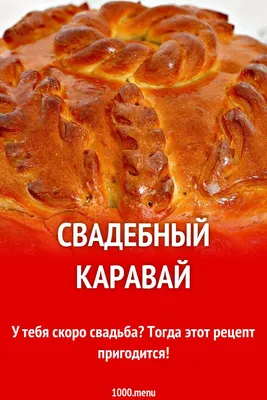 СВАДЕБНЫЙ КАРАВАЙ

У тебя скоро свадьба? Тогда этот рецепт пригодится!

1000.menu